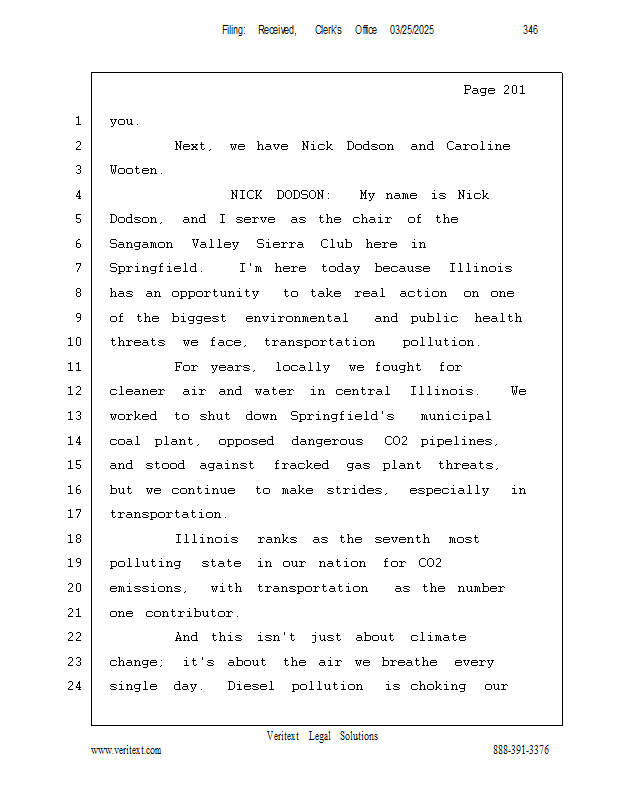 Filing: Received, Clerk's Office 03/25/2025 346

Page 201

1 you.

2 Next, we have Nick Dodson and Caroline
3 Wooten.

4 NICK DODSON: My name is Nick
5 Dodson, and I serve as the chair of the
6 Sangamon Valley Sierra Club here in
7 Springfield. I'm here today because Illinois
8 has an opportunity to take real action on one
9 of the biggest environmental and public health
10 threats we face, transportation pollution.

11 For years, locally we fought for
12 cleaner air and water in central Illinois. We
13 worked to shut down Springfield's municipal
14 coal plant, opposed dangerous CO2 pipelines,
15 and stood against fracked gas plant threats,
16 but we continue to make strides, especially in
17 transportation.

18 Illinois ranks as the seventh most
19 polluting state in our nation for CO2
20 emissions, with transportation as the number
21 one contributor.

22 And this isn't just about climate
23 change; it's about the air we breathe every
24 single day. Diesel pollution is choking our

Veritext Legal Solutions
www.veritext.com 888-391-3376